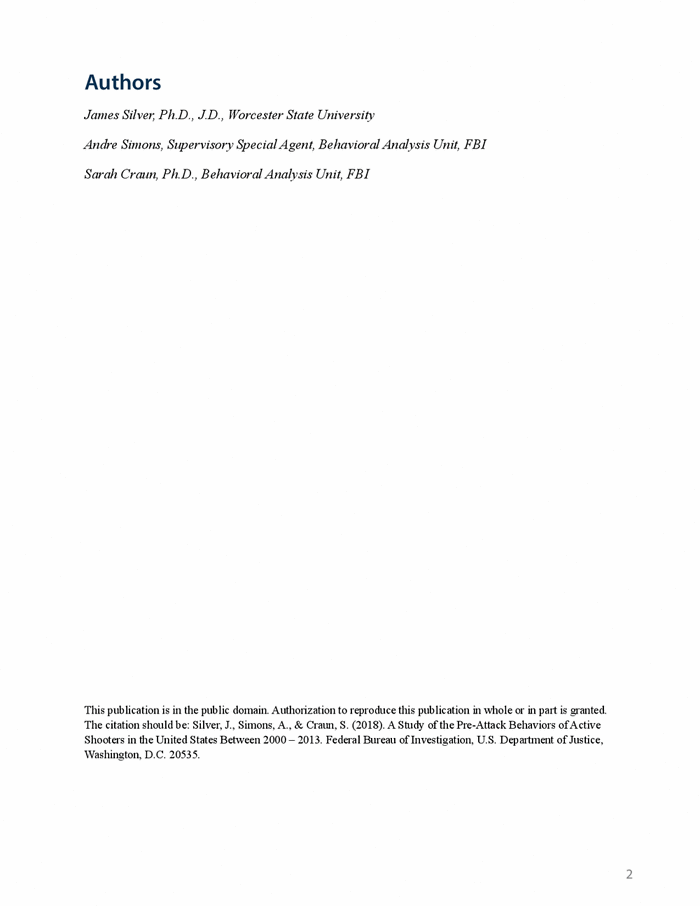 Authors

James Silver, Ph.D., J.D., Worcester State University

Andre Simons, Supervisory Special Agent, Behavioral Analysis Unit, FBI

Sarah Craun, Ph.D., Behavioral Analysis Unit, FBI

This publication is in the public domain. Authorization to reproduce this publication in whole or in part is granted. The citation should be: Silver, J., Simons, A., & Craun, S. (2018). A Study of the Pre-Attack Behaviors of Active Shooters in the United States Between 2000 – 2013. Federal Bureau of Investigation, U.S. Department of Justice, Washington, D.C. 20535.

2